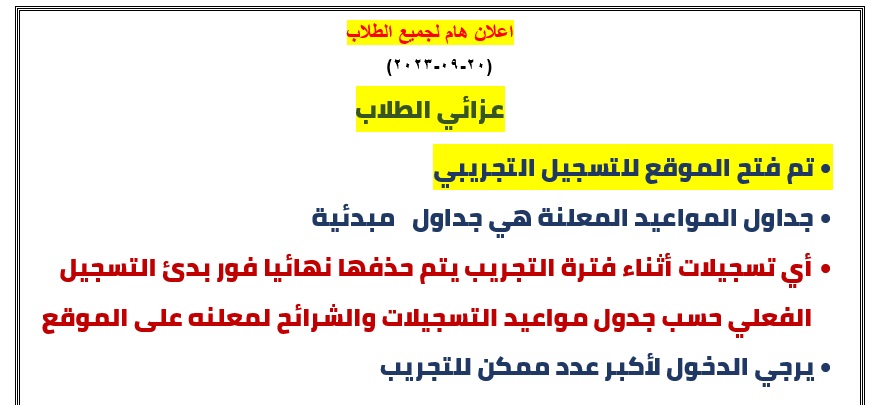 اعلان هام لجميع الطلاب

(٢٠-٠٩-٢٠٢٣)

عزائي الطلاب

• تم فتح الموقع للتسجيل التجريبي

• جداول المواعيد المعلنة هي جداول مبدئية

• أي تسجيلات أثناء فترة التجريب يتم حذفها نهائيا فور بدئ التسجيل الفعلي حسب جدول مواعيد التسجيلات والشرائح لمعلنه على الموقع

• يرجي الدخول لأكبر عدد ممكن للتجريب